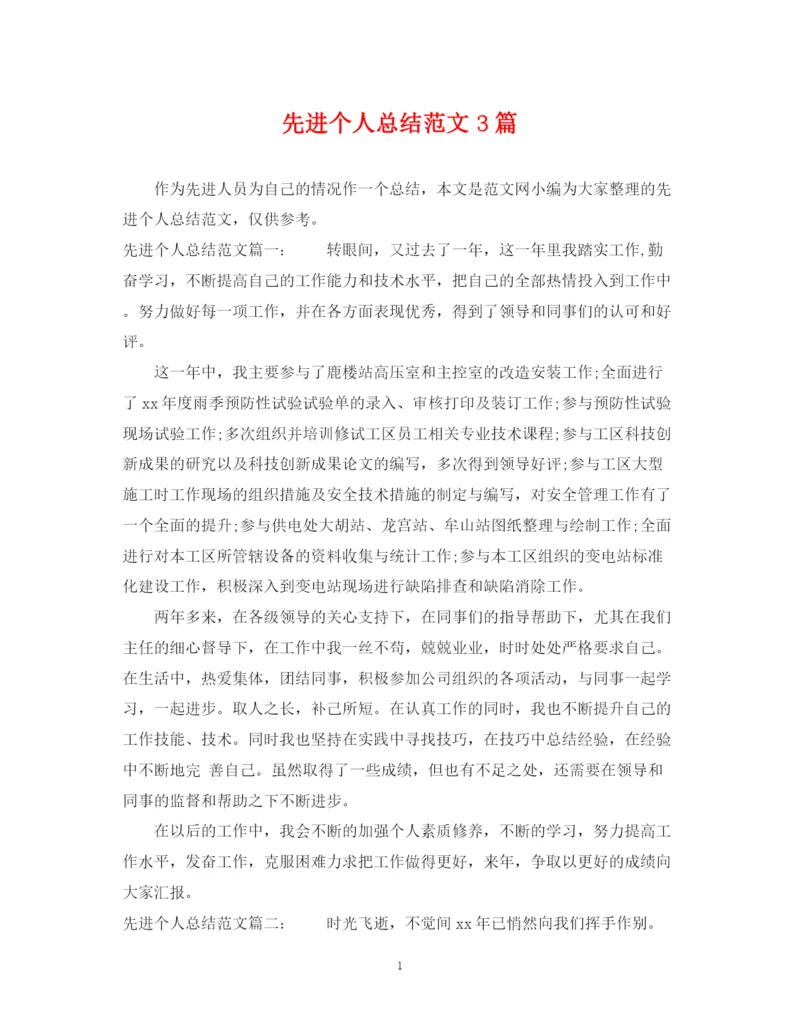 先进个人总结范文3篇

作为先进人员为自己的情况作一个总结，本文是范文网小编为大家整理的先进个人总结范文，仅供参考。

先进个人总结范文篇一：　　转眼间，又过去了一年，这一年里我踏实工作,勤奋学习，不断提高自己的工作能力和技术水平，把自己的全部热情投入到工作中。努力做好每一项工作，并在各方面表现优秀，得到了领导和同事们的认可和好评。

这一年中，我主要参与了鹿楼站高压室和主控室的改造安装工作;全面进行了xx年度雨季预防性试验试验单的录入、审核打印及装订工作;参与预防性试验现场试验工作;多次组织并培训修试工区员工相关专业技术课程;参与工区科技创新成果的研究以及科技创新成果论文的编写，多次得到领导好评;参与工区大型施工时工作现场的组织措施及安全技术措施的制定与编写，对安全管理工作有了一个全面的提升;参与供电处大胡站、龙宫站、牟山站图纸整理与绘制工作;全面进行对本工区所管辖设备的资料收集与统计工作;参与本工区组织的变电站标准化建设工作，积极深入到变电站现场进行缺陷排查和缺陷消除工作。

两年多来，在各级领导的关心支持下，在同事们的指导帮助下，尤其在我们主任的细心督导下，在工作中我一丝不苟，兢兢业业，时时处处严格要求自己。在生活中，热爱集体，团结同事，积极参加公司组织的各项活动，与同事一起学习，一起进步。取人之长，补己所短。在认真工作的同时，我也不断提升自己的工作技能、技术。同时我也坚持在实践中寻找技巧，在技巧中总结经验，在经验中不断地完 善自己。虽然取得了一些成绩，但也有不足之处，还需要在领导和同事的监督和帮助之下不断进步。

在以后的工作中，我会不断的加强个人素质修养，不断的学习，努力提高工作水平，发奋工作，克服困难力求把工作做得更好，来年，争取以更好的成绩向大家汇报。

先进个人总结范文篇二：　　时光飞逝，不觉间xx年已悄然向我们挥手作别。

1